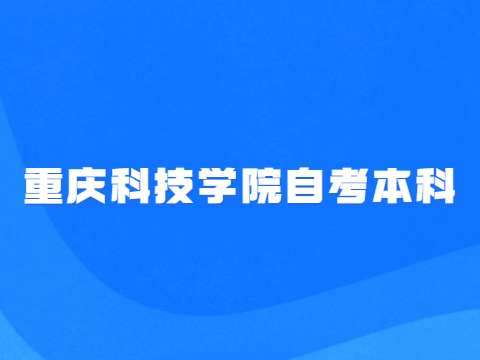 重庆科技学院自考本科